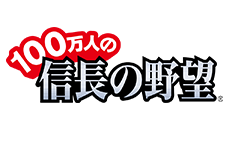 100万人の
信長の野望®